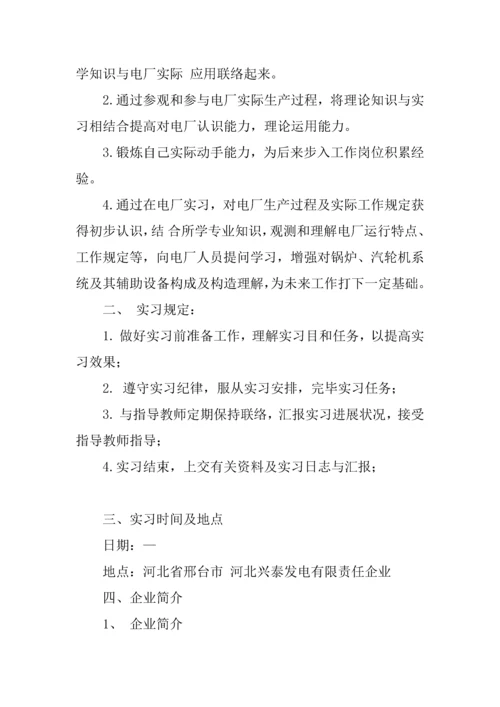 学知识与电厂实际 应用联络起来。

2.通过参观和参与电厂实际生产过程，将理论知识与实习相结合提高对电厂认识能力，理论运用能力。

3.锻炼自己实际动手能力，为后来步入工作岗位积累经验。

4.通过在电厂实习，对电厂生产过程及实际工作规定获得初步认识，结 合所学专业知识，观测和理解电厂运行特点、工作规定等，向电厂人员提问学习，增强对锅炉、汽轮机系统及其辅助设备构成及构造理解，为未来工作打下一定基础。

二、 实习规定：

1. 做好实习前准备工作，理解实习目和任务，以提高实习效果；

2. 遵守实习纪律，服从实习安排，完毕实习任务；

3. 与指导教师定期保持联络，汇报实习进展状况，接受指导教师指导；

4.实习结束，上交有关资料及实习日志与汇报；

三、实习时间及地点

日期：—

地点：河北省邢台市 河北兴泰发电有限责任企业

四、企业简介

1、 企业简介